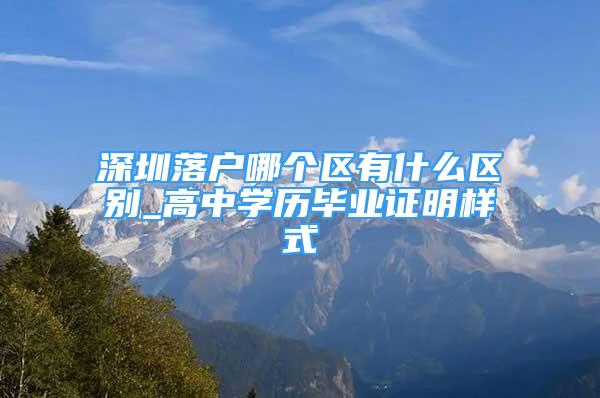 深圳落户哪个区有什么区别_高中学历毕业证明样式